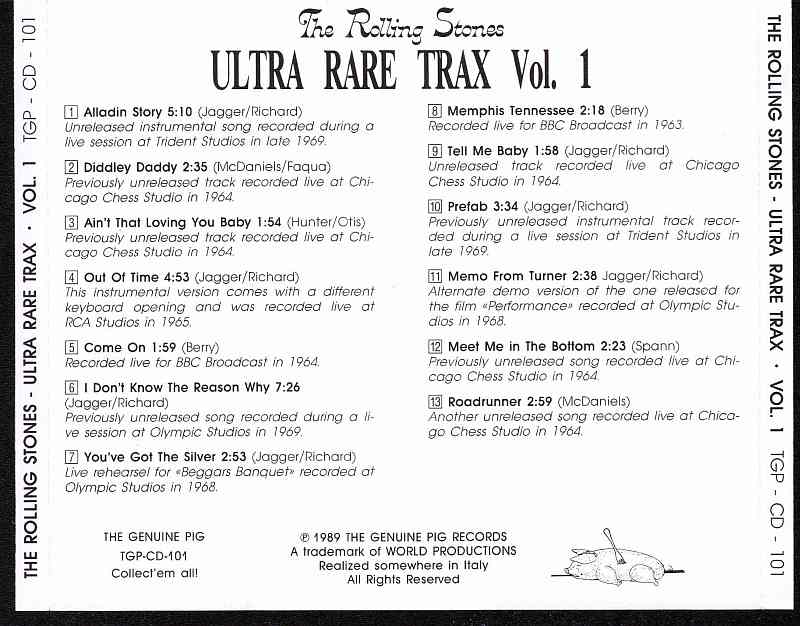 THE ROLLING STONES - ULTRA RARE TRAX · VOL. 1 TGP - CD - 101

The Rolling Stones
ULTRA RARE TRAX Vol. 1

1 Alladin Story 5:10 (Jagger/Richard)
Unreleased instrumental song recorded during a live session at Trident Studios in late 1969.

2 Diddley Daddy 2:35 (McDaniels/Faqua)
Previously unreleased track recorded live at Chicago Chess Studio in 1964.

3 Ain't That Loving You Baby 1:54 (Hunter/Otis)
Previously unreleased track recorded live at Chicago Chess Studio in 1964.

4 Out Of Time 4:53 (Jagger/Richard)
This instrumental version comes with a different keyboard opening and was recorded live at RCA Studios in 1965.

5 Come On 1:59 (Berry)
Recorded live for BBC Broadcast in 1964.

6 I Don't Know The Reason Why 7:26 (Jagger/Richard)
Previously unreleased song recorded during a live session at Olympic Studios in 1969.

7 You've Got The Silver 2:53 (Jagger/Richard)
Live rehearsel for «Beggars Banquet» recorded at Olympic Studios in 1968.

8 Memphis Tennessee 2:18 (Berry)
Recorded live for BBC Broadcast in 1963.

9 Tell Me Baby 1:58 (Jagger/Richard)
Unreleased track recorded live at Chicago Chess Studio in 1964.

10 Prefab 3:34 (Jagger/Richard)
Previously unreleased instrumental track recorded during a live session at Trident Studios in late 1969.

11 Memo From Turner 2:38 Jagger/Richard)
Alternate demo version of the one released for the film «Performance» recorded at Olympic Studios in 1968.

12 Meet Me in The Bottom 2:23 (Spann)
Previously unreleased song recorded live at Chicago Chess Studio in 1964.

13 Roadrunner 2:59 (McDaniels)
Another unreleased song recorded live at Chicago Chess Studio in 1964.

THE GENUINE PIG
TGP-CD-101
Collect'em all!

℗ 1989 THE GENUINE PIG RECORDS
A trademark of WORLD PRODUCTIONS
Realized somewhere in Italy
All Rights Reserved

THE ROLLING STONES - ULTRA RARE TRAX · VOL. 1 TGP - CD - 101